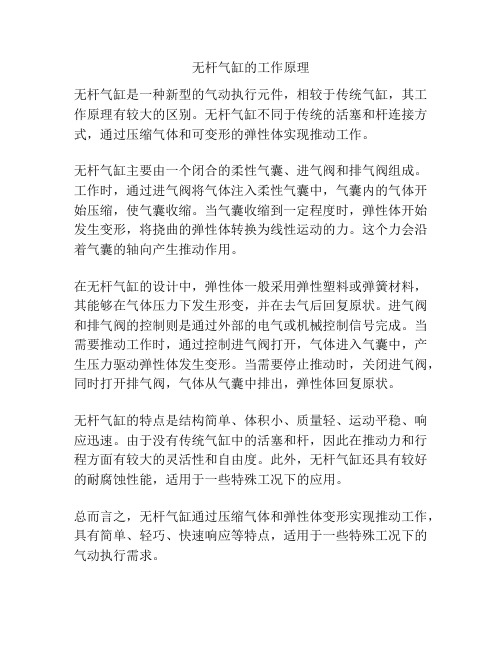 无杆气缸的工作原理

无杆气缸是一种新型的气动执行元件，相较于传统气缸，其工作原理有较大的区别。无杆气缸不同于传统的活塞和杆连接方式，通过压缩气体和可变形的弹性体实现推动工作。

无杆气缸主要由一个闭合的柔性气囊、进气阀和排气阀组成。工作时，通过进气阀将气体注入柔性气囊中，气囊内的气体开始压缩，使气囊收缩。当气囊收缩到一定程度时，弹性体开始发生变形，将挠曲的弹性体转换为线性运动的力。这个力会沿着气囊的轴向产生推动作用。

在无杆气缸的设计中，弹性体一般采用弹性塑料或弹簧材料，其能够在气体压力下发生形变，并在去气后回复原状。进气阀和排气阀的控制则是通过外部的电气或机械控制信号完成。当需要推动工作时，通过控制进气阀打开，气体进入气囊中，产生压力驱动弹性体发生变形。当需要停止推动时，关闭进气阀，同时打开排气阀，气体从气囊中排出，弹性体回复原状。

无杆气缸的特点是结构简单、体积小、质量轻、运动平稳、响应迅速。由于没有传统气缸中的活塞和杆，因此在推动力和行程方面有较大的灵活性和自由度。此外，无杆气缸还具有较好的耐腐蚀性能，适用于一些特殊工况下的应用。

总而言之，无杆气缸通过压缩气体和弹性体变形实现推动工作，具有简单、轻巧、快速响应等特点，适用于一些特殊工况下的气动执行需求。